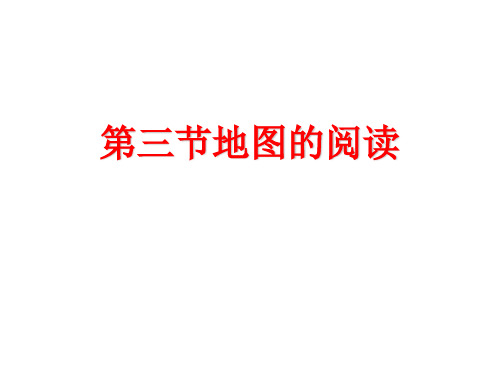 第三节地图的阅读